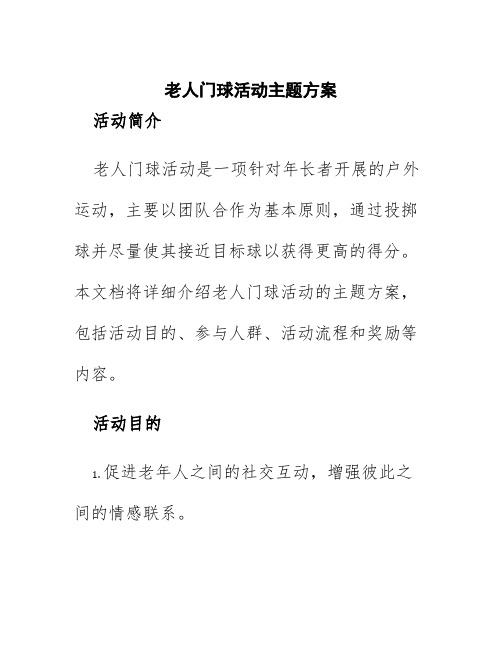 老人门球活动主题方案

活动简介

老人门球活动是一项针对年长者开展的户外运动，主要以团队合作为基本原则，通过投掷球并尽量使其接近目标球以获得更高的得分。本文档将详细介绍老人门球活动的主题方案，包括活动目的、参与人群、活动流程和奖励等内容。

活动目的

1.促进老年人之间的社交互动，增强彼此之间的情感联系。